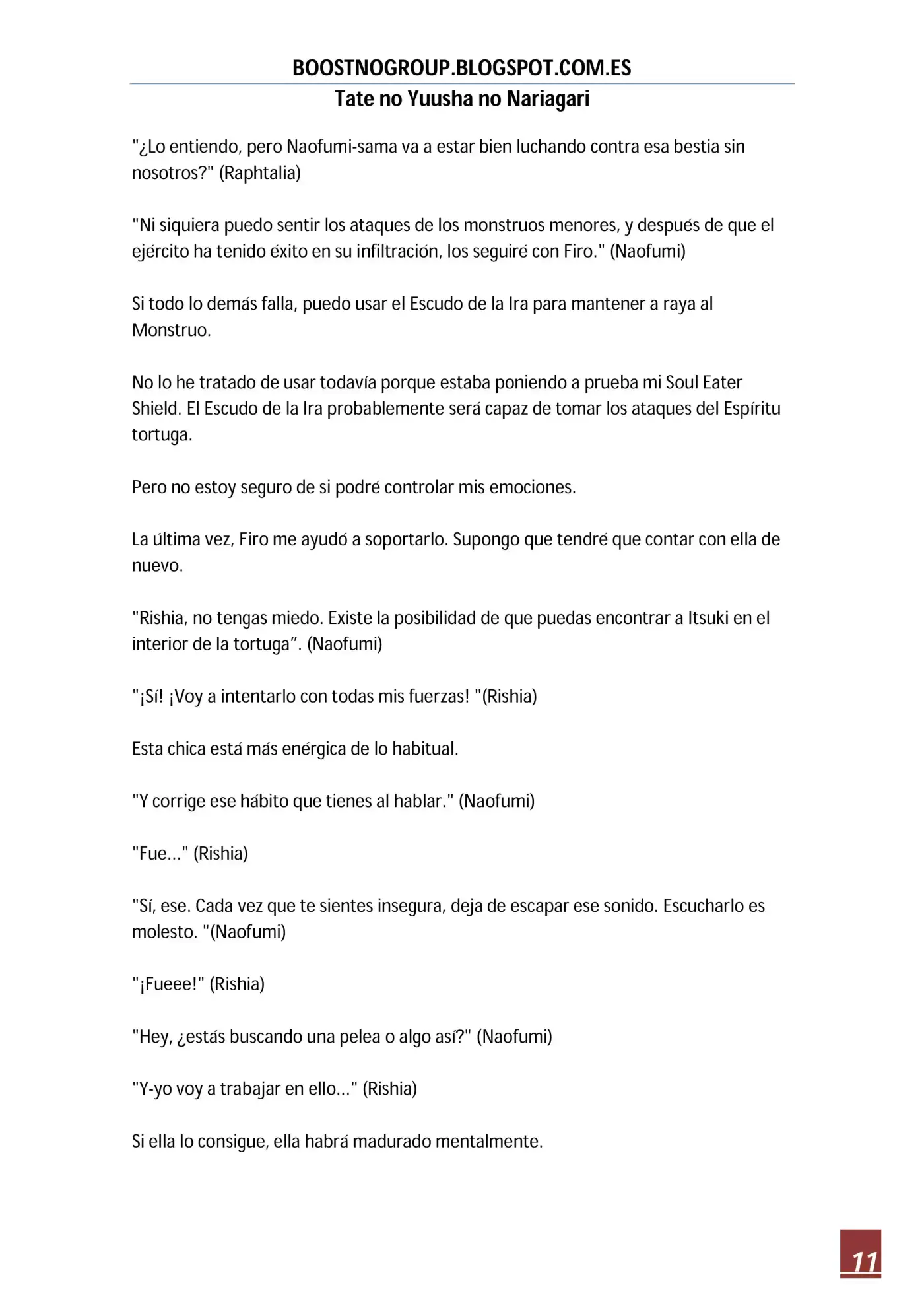 BOOSTNOGROUP.BLOGSPOT.COM.ES
Tate no Yuusha no Nariagari

"¿Lo entiendo, pero Naofumi-sama va a estar bien luchando contra esa bestia sin nosotros?" (Raphtalia)

"Ni siquiera puedo sentir los ataques de los monstruos menores, y después de que el ejército ha tenido éxito en su infiltración, los seguiré con Firo." (Naofumi)

Si todo lo demás falla, puedo usar el Escudo de la Ira para mantener a raya al Monstruo.

No lo he tratado de usar todavía porque estaba poniendo a prueba mi Soul Eater Shield. El Escudo de la Ira probablemente será capaz de tomar los ataques del Espíritu tortuga.

Pero no estoy seguro de si podré controlar mis emociones.

La última vez, Firo me ayudó a soportarlo. Supongo que tendré que contar con ella de nuevo.

"Rishia, no tengas miedo. Existe la posibilidad de que puedas encontrar a Itsuki en el interior de la tortuga". (Naofumi)

"¡Sí! ¡Voy a intentarlo con todas mis fuerzas! "(Rishia)

Esta chica está más enérgica de lo habitual.

"Y corrige ese hábito que tienes al hablar." (Naofumi)

"Fue..." (Rishia)

"Sí, ese. Cada vez que te sientes insegura, deja de escapar ese sonido. Escucharlo es molesto. "(Naofumi)

"¡Fueee!" (Rishia)

"Hey, ¿estás buscando una pelea o algo así?" (Naofumi)

"Y-yo voy a trabajar en ello..." (Rishia)

Si ella lo consigue, ella habrá madurado mentalmente.

11